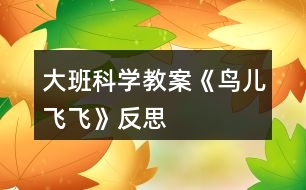 大班科学教案《鸟儿飞飞》反思